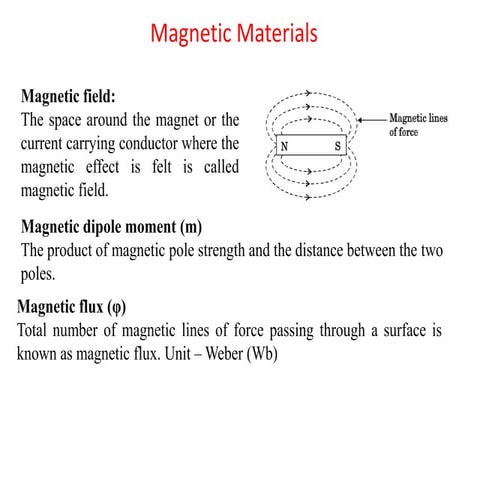 Magnetic Materials

Magnetic field:
The space around the magnet or the current carrying conductor where the magnetic effect is felt is called magnetic field.

N S

Magnetic lines of force

Magnetic dipole moment (m)
The product of magnetic pole strength and the distance between the two poles.

Magnetic flux (φ)
Total number of magnetic lines of force passing through a surface is known as magnetic flux. Unit – Weber (Wb)